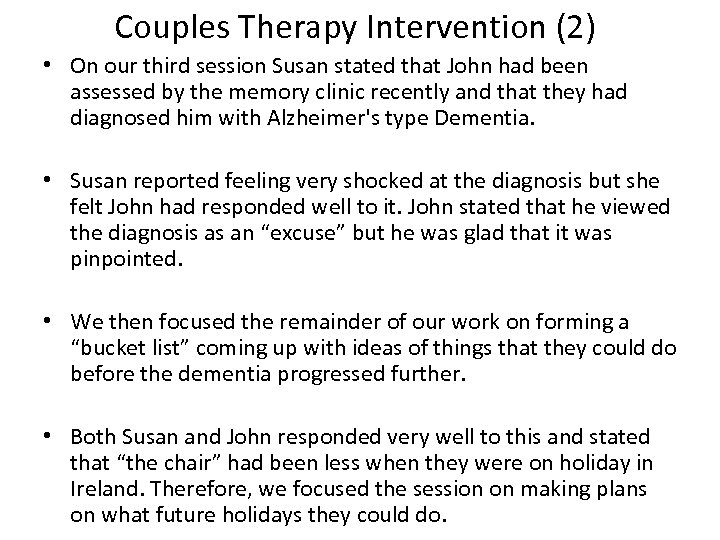 Couples Therapy Intervention (2)

• On our third session Susan stated that John had been assessed by the memory clinic recently and that they had diagnosed him with Alzheimer's type Dementia.

• Susan reported feeling very shocked at the diagnosis but she felt John had responded well to it. John stated that he viewed the diagnosis as an “excuse” but he was glad that it was pinpointed.

• We then focused the remainder of our work on forming a “bucket list” coming up with ideas of things that they could do before the dementia progressed further.

• Both Susan and John responded very well to this and stated that “the chair” had been less when they were on holiday in Ireland. Therefore, we focused the session on making plans on what future holidays they could do.